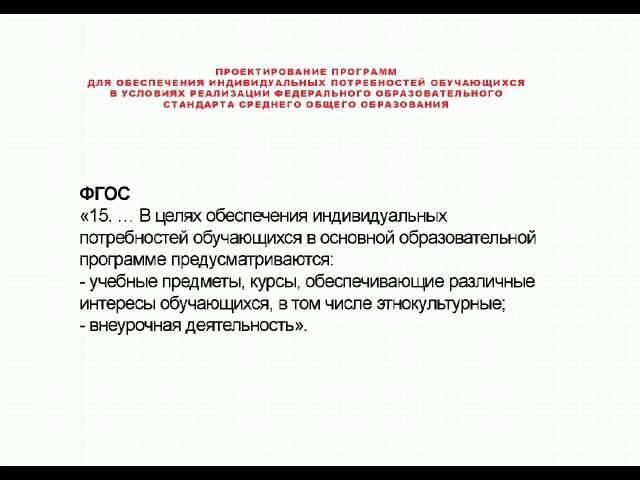 ПРОЕКТИРОВАНИЕ ПРОГРАММ
ДЛЯ ОБЕСПЕЧЕНИЯ ИНДИВИДУАЛЬНЫХ ПОТРЕБНОСТЕЙ ОБУЧАЮЩИХСЯ
В УСЛОВИЯХ РЕАЛИЗАЦИИ ФЕДЕРАЛЬНОГО ОБРАЗОВАТЕЛЬНОГО
СТАНДАРТА СРЕДНЕГО ОБЩЕГО ОБРАЗОВАНИЯ

ФГОС
«15. … В целях обеспечения индивидуальных потребностей обучающихся в основной образовательной программе предусматриваются:
- учебные предметы, курсы, обеспечивающие различные интересы обучающихся, в том числе этнокультурные;
- внеурочная деятельность».